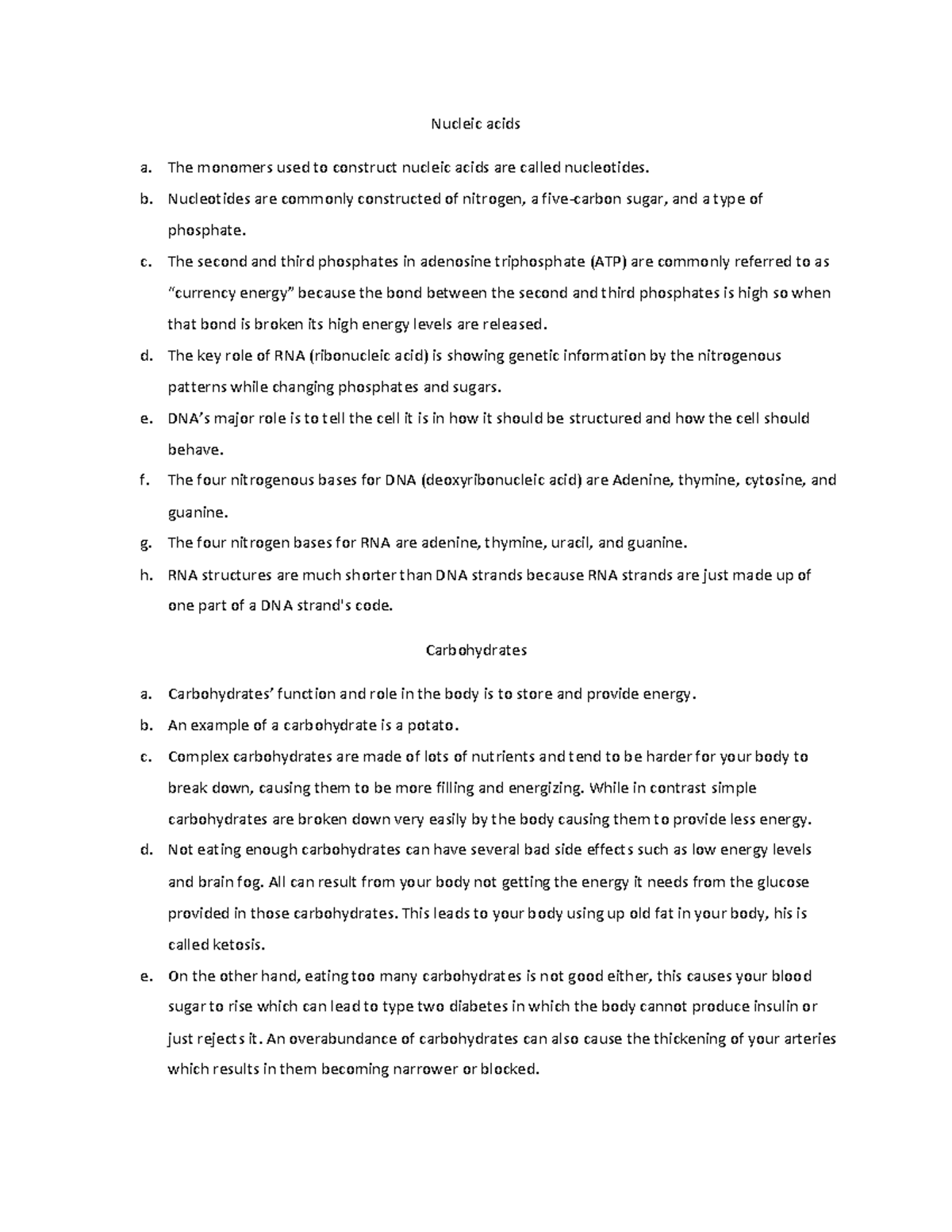 Nucleic acids

a. The monomers used to construct nucleic acids are called nucleotides.

b. Nucleotides are commonly constructed of nitrogen, a five-carbon sugar, and a type of phosphate.

c. The second and third phosphates in adenosine triphosphate (ATP) are commonly referred to as "currency energy" because the bond between the second and third phosphates is high so when that bond is broken its high energy levels are released.

d. The key role of RNA (ribonucleic acid) is showing genetic information by the nitrogenous patterns while changing phosphates and sugars.

e. DNA's major role is to tell the cell it is in how it should be structured and how the cell should behave.

f. The four nitrogenous bases for DNA (deoxyribonucleic acid) are Adenine, thymine, cytosine, and guanine.

g. The four nitrogen bases for RNA are adenine, thymine, uracil, and guanine.

h. RNA structures are much shorter than DNA strands because RNA strands are just made up of one part of a DNA strand's code.

Carbohydrates

a. Carbohydrates' function and role in the body is to store and provide energy.

b. An example of a carbohydrate is a potato.

c. Complex carbohydrates are made of lots of nutrients and tend to be harder for your body to break down, causing them to be more filling and energizing. While in contrast simple carbohydrates are broken down very easily by the body causing them to provide less energy.

d. Not eating enough carbohydrates can have several bad side effects such as low energy levels and brain fog. All can result from your body not getting the energy it needs from the glucose provided in those carbohydrates. This leads to your body using up old fat in your body, his is called ketosis.

e. On the other hand, eating too many carbohydrates is not good either, this causes your blood sugar to rise which can lead to type two diabetes in which the body cannot produce insulin or just rejects it. An overabundance of carbohydrates can also cause the thickening of your arteries which results in them becoming narrower or blocked.